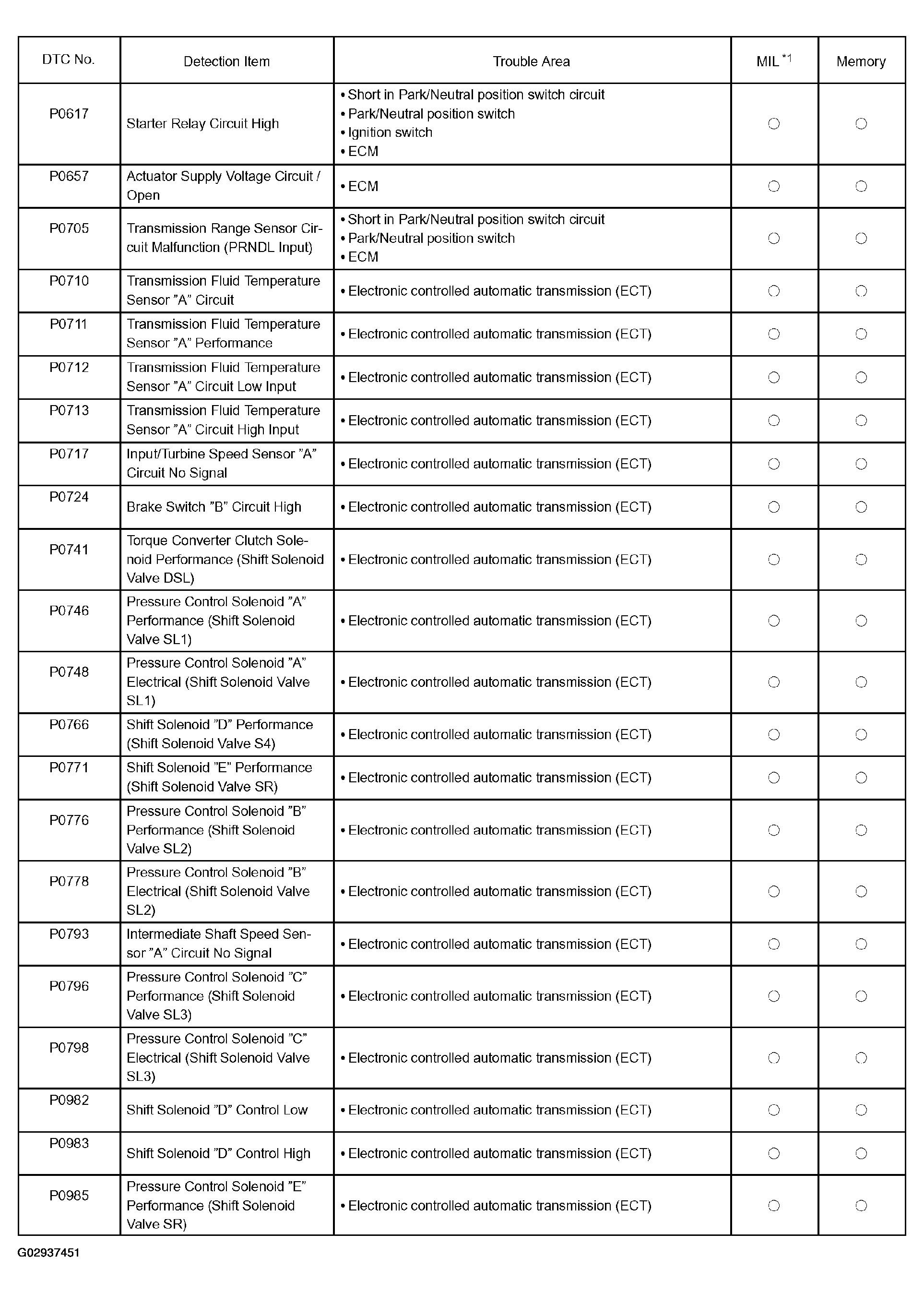 | DTC No. | Detection Item | Trouble Area | MIL $^{*1}$ | Memory |
|---|---|---|---|---|
| P0617 | Starter Relay Circuit High | • Short in Park/Neutral position switch circuit • Park/Neutral position switch • Ignition switch • ECM | ○ | ○ |
| P0657 | Actuator Supply Voltage Circuit / Open | • ECM | ○ | ○ |
| P0705 | Transmission Range Sensor Circuit Malfunction (PRNDL Input) | • Short in Park/Neutral position switch circuit • Park/Neutral position switch • ECM | ○ | ○ |
| P0710 | Transmission Fluid Temperature Sensor "A" Circuit | • Electronic controlled automatic transmission (ECT) | ○ | ○ |
| P0711 | Transmission Fluid Temperature Sensor "A" Performance | • Electronic controlled automatic transmission (ECT) | ○ | ○ |
| P0712 | Transmission Fluid Temperature Sensor "A" Circuit Low Input | • Electronic controlled automatic transmission (ECT) | ○ | ○ |
| P0713 | Transmission Fluid Temperature Sensor "A" Circuit High Input | • Electronic controlled automatic transmission (ECT) | ○ | ○ |
| P0717 | Input/Turbine Speed Sensor "A" Circuit No Signal | • Electronic controlled automatic transmission (ECT) | ○ | ○ |
| P0724 | Brake Switch "B" Circuit High | • Electronic controlled automatic transmission (ECT) | ○ | ○ |
| P0741 | Torque Converter Clutch Solenoid Performance (Shift Solenoid Valve DSL) | • Electronic controlled automatic transmission (ECT) | ○ | ○ |
| P0746 | Pressure Control Solenoid "A" Performance (Shift Solenoid Valve SL1) | • Electronic controlled automatic transmission (ECT) | ○ | ○ |
| P0748 | Pressure Control Solenoid "A" Electrical (Shift Solenoid Valve SL1) | • Electronic controlled automatic transmission (ECT) | ○ | ○ |
| P0766 | Shift Solenoid "D" Performance (Shift Solenoid Valve S4) | • Electronic controlled automatic transmission (ECT) | ○ | ○ |
| P0771 | Shift Solenoid "E" Performance (Shift Solenoid Valve SR) | • Electronic controlled automatic transmission (ECT) | ○ | ○ |
| P0776 | Pressure Control Solenoid "B" Performance (Shift Solenoid Valve SL2) | • Electronic controlled automatic transmission (ECT) | ○ | ○ |
| P0778 | Pressure Control Solenoid "B" Electrical (Shift Solenoid Valve SL2) | • Electronic controlled automatic transmission (ECT) | ○ | ○ |
| P0793 | Intermediate Shaft Speed Sensor "A" Circuit No Signal | • Electronic controlled automatic transmission (ECT) | ○ | ○ |
| P0796 | Pressure Control Solenoid "C" Performance (Shift Solenoid Valve SL3) | • Electronic controlled automatic transmission (ECT) | ○ | ○ |
| P0798 | Pressure Control Solenoid "C" Electrical (Shift Solenoid Valve SL3) | • Electronic controlled automatic transmission (ECT) | ○ | ○ |
| P0982 | Shift Solenoid "D" Control Low | • Electronic controlled automatic transmission (ECT) | ○ | ○ |
| P0983 | Shift Solenoid "D" Control High | • Electronic controlled automatic transmission (ECT) | ○ | ○ |
| P0985 | Pressure Control Solenoid "E" Performance (Shift Solenoid Valve SR) | • Electronic controlled automatic transmission (ECT) | ○ | ○ |

G02937451